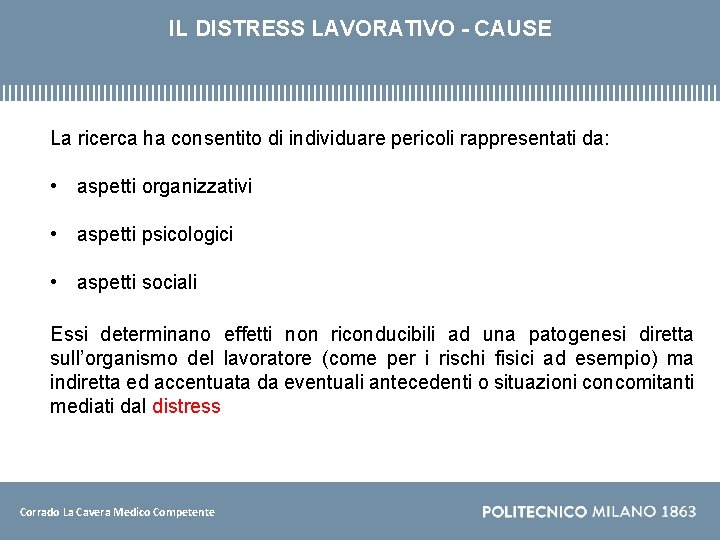 IL DISTRESS LAVORATIVO - CAUSE

La ricerca ha consentito di individuare pericoli rappresentati da:

• aspetti organizzativi

• aspetti psicologici

• aspetti sociali

Essi determinano effetti non riconducibili ad una patogenesi diretta sull'organismo del lavoratore (come per i rischi fisici ad esempio) ma indiretta ed accentuata da eventuali antecedenti o situazioni concomitanti mediati dal distress

Corrado La Cavera Medico Competente

POLITECNICO MILANO 1863